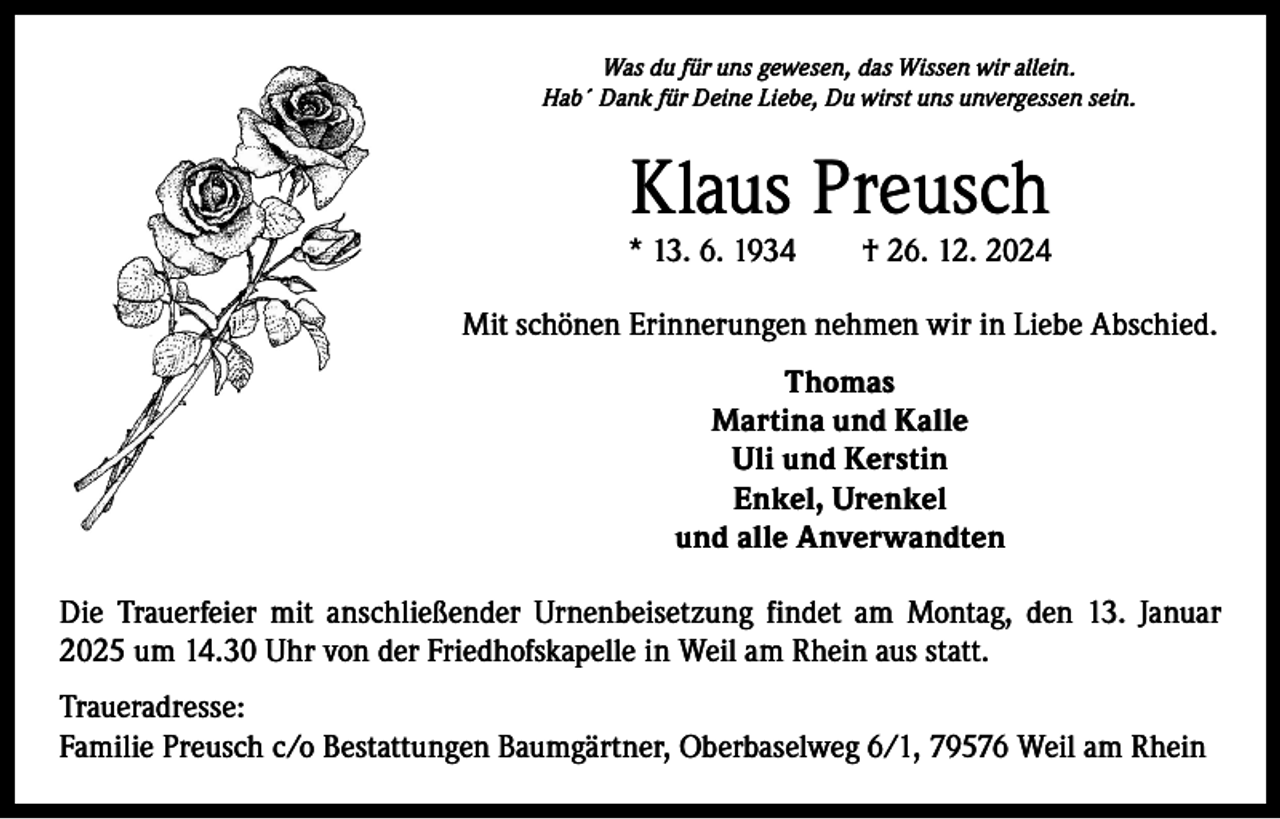 Was du für uns gewesen, das Wissen wir allein.
Hab´ Dank für Deine Liebe, Du wirst uns unvergessen sein.

Klaus Preusch

* 13. 6. 1934 † 26. 12. 2024

Mit schönen Erinnerungen nehmen wir in Liebe Abschied.

Thomas
Martina und Kalle
Uli und Kerstin
Enkel, Urenkel
und alle Anverwandten

Die Trauerfeier mit anschließender Urnenbeisetzung findet am Montag, den 13. Januar 2025 um 14.30 Uhr von der Friedhofskapelle in Weil am Rhein aus statt.

Traueradresse:
Familie Preusch c/o Bestattungen Baumgärtner, Oberbaselweg 6/1, 79576 Weil am Rhein